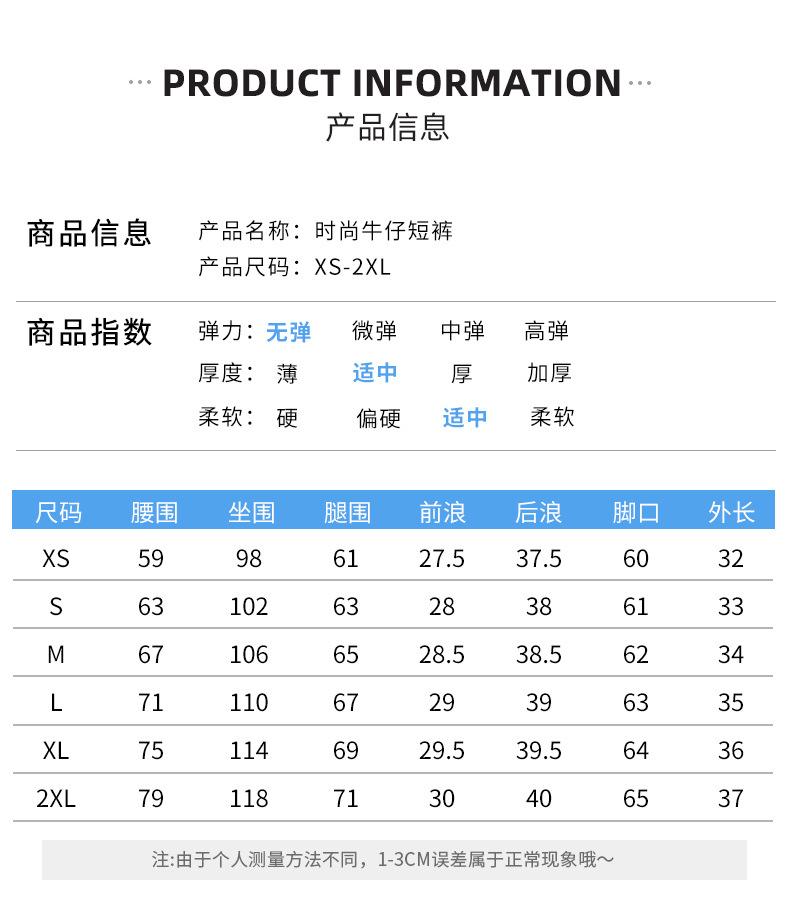 ··· PRODUCT INFORMATION ···
产品信息

商品信息
产品名称：时尚牛仔短裤
产品尺码：XS-2XL

商品指数
弹力：无弹 微弹 中弹 高弹
厚度：薄 适中 厚 加厚
柔软：硬 偏硬 适中 柔软

| 尺码 | 腰围 | 坐围 | 腿围 | 前浪 | 后浪 | 脚口 | 外长 |
|---|---|---|---|---|---|---|---|
| XS | 59 | 98 | 61 | 27.5 | 37.5 | 60 | 32 |
| S | 63 | 102 | 63 | 28 | 38 | 61 | 33 |
| M | 67 | 106 | 65 | 28.5 | 38.5 | 62 | 34 |
| L | 71 | 110 | 67 | 29 | 39 | 63 | 35 |
| XL | 75 | 114 | 69 | 29.5 | 39.5 | 64 | 36 |
| 2XL | 79 | 118 | 71 | 30 | 40 | 65 | 37 |

注:由于个人测量方法不同，1-3CM误差属于正常现象哦~